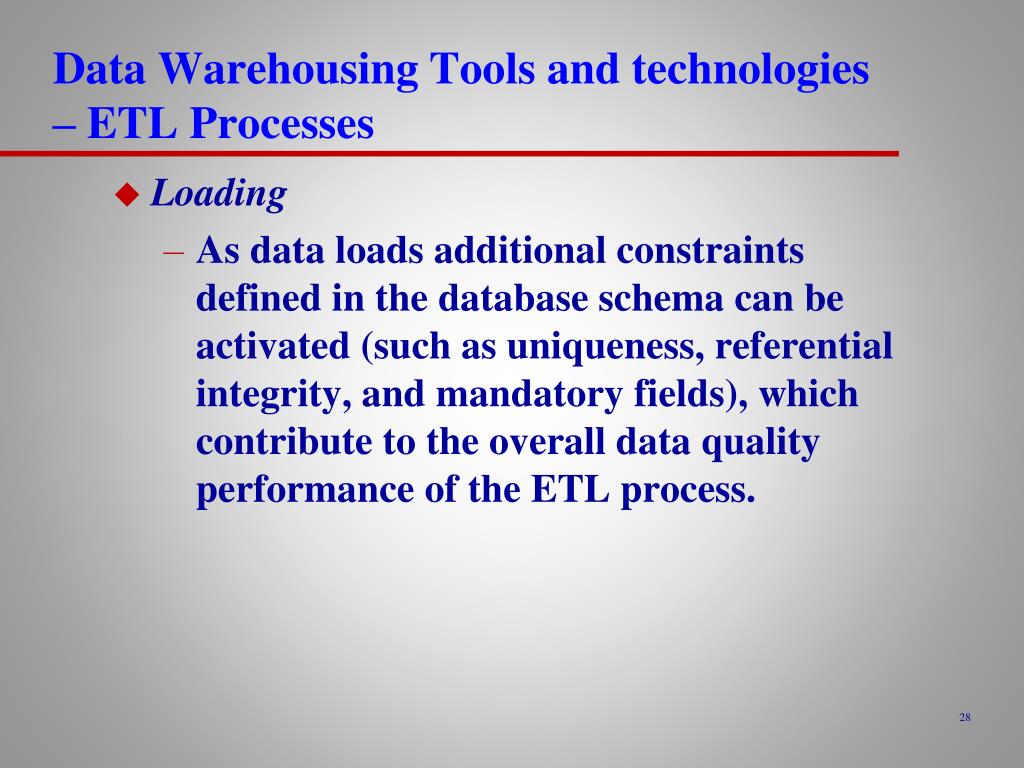 Data Warehousing Tools and technologies – ETL Processes

Loading

– As data loads additional constraints defined in the database schema can be activated (such as uniqueness, referential integrity, and mandatory fields), which contribute to the overall data quality performance of the ETL process.

28